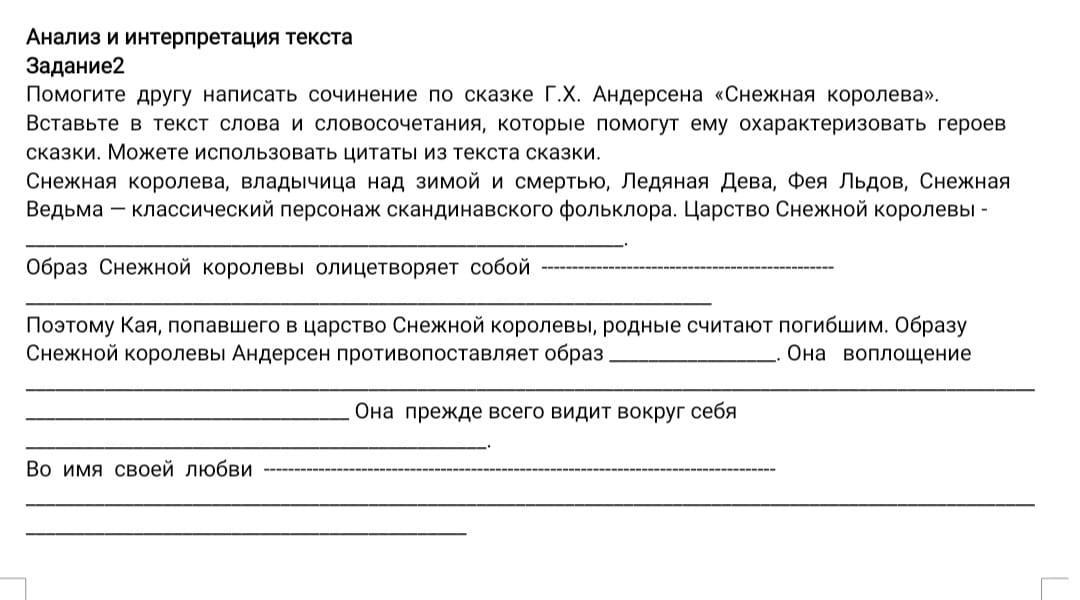 Анализ и интерпретация текста
Задание2
Помогите другу написать сочинение по сказке Г.Х. Андерсена «Снежная королева». Вставьте в текст слова и словосочетания, которые помогут ему охарактеризовать героев сказки. Можете использовать цитаты из текста сказки.
Снежная королева, владычица над зимой и смертью, Ледяная Дева, Фея Льдов, Снежная Ведьма — классический персонаж скандинавского фольклора. Царство Снежной королевы - ______________________________.
Образ Снежной королевы олицетворяет собой ------------------------------
______________________________
Поэтому Кая, попавшего в царство Снежной королевы, родные считают погибшим. Образу Снежной королевы Андерсен противопоставляет образ ______________. Она воплощение ______________________________
______________________________ Она прежде всего видит вокруг себя ______________________________.
Во имя своей любви ------------------------------
______________________________
______________________________